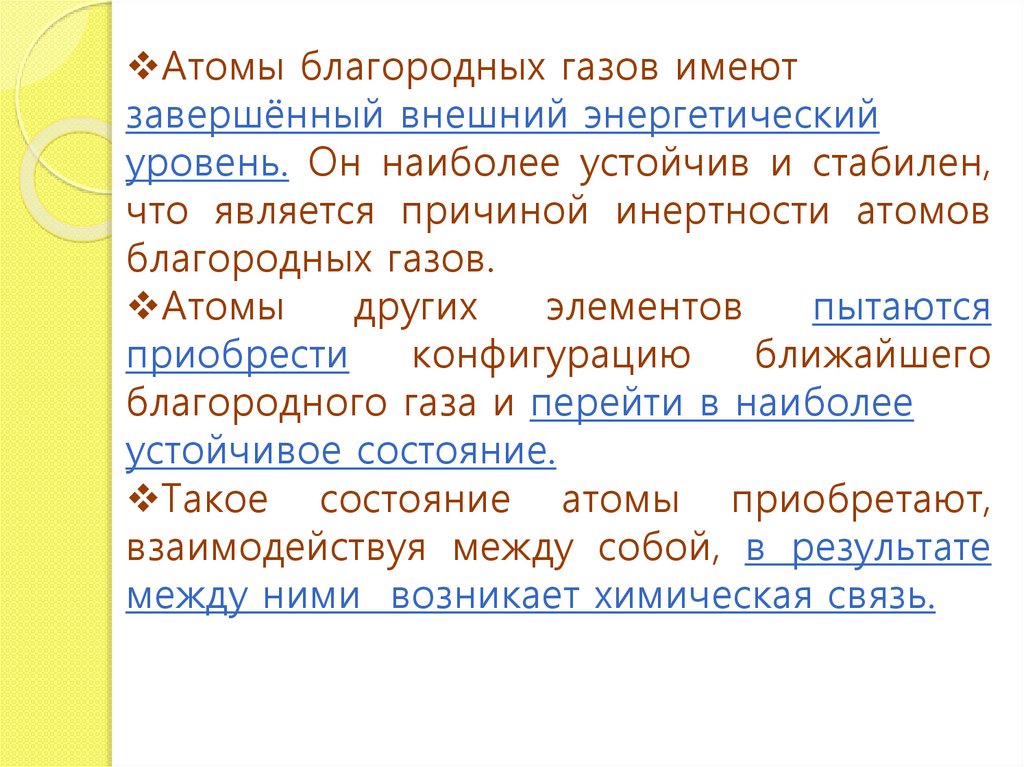 ❖Атомы благородных газов имеют завершённый внешний энергетический уровень. Он наиболее устойчив и стабилен, что является причиной инертности атомов благородных газов.

❖Атомы других элементов пытаются приобрести конфигурацию ближайшего благородного газа и перейти в наиболее устойчивое состояние.

❖Такое состояние атомы приобретают, взаимодействуя между собой, в результате между ними возникает химическая связь.